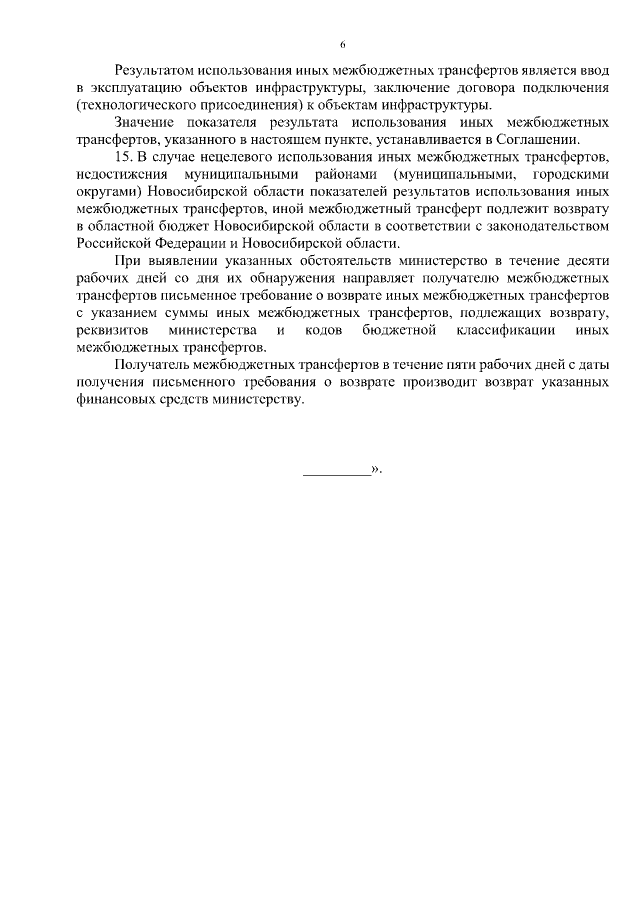 6

Результатом использования иных межбюджетных трансфертов является ввод в эксплуатацию объектов инфраструктуры, заключение договора подключения (технологического присоединения) к объектам инфраструктуры.

Значение показателя результата использования иных межбюджетных трансфертов, указанного в настоящем пункте, устанавливается в Соглашении.

15. В случае нецелевого использования иных межбюджетных трансфертов, недостижения муниципальными районами (муниципальными, городскими округами) Новосибирской области показателей результатов использования иных межбюджетных трансфертов, иной межбюджетный трансферт подлежит возврату в областной бюджет Новосибирской области в соответствии с законодательством Российской Федерации и Новосибирской области.

При выявлении указанных обстоятельств министерство в течение десяти рабочих дней со дня их обнаружения направляет получателю межбюджетных трансфертов письменное требование о возврате иных межбюджетных трансфертов с указанием суммы иных межбюджетных трансфертов, подлежащих возврату, реквизитов министерства и кодов бюджетной классификации иных межбюджетных трансфертов.

Получатель межбюджетных трансфертов в течение пяти рабочих дней с даты получения письменного требования о возврате производит возврат указанных финансовых средств министерству.

_________».